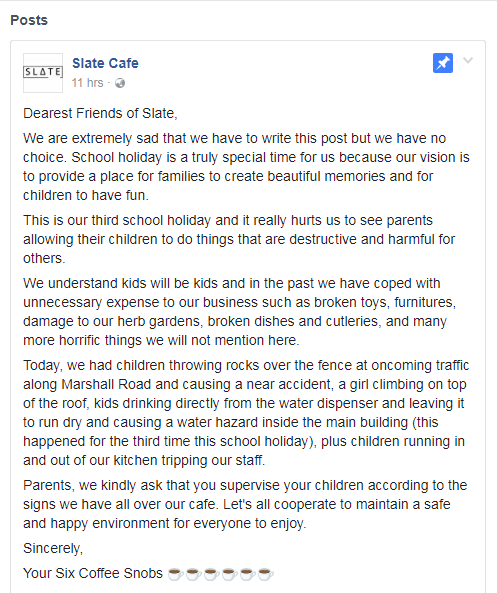 Posts

SLATE

Slate Cafe
11 hrs ·

Dearest Friends of Slate,

We are extremely sad that we have to write this post but we have no choice. School holiday is a truly special time for us because our vision is to provide a place for families to create beautiful memories and for children to have fun.

This is our third school holiday and it really hurts us to see parents allowing their children to do things that are destructive and harmful for others.

We understand kids will be kids and in the past we have coped with unnecessary expense to our business such as broken toys, furnitures, damage to our herb gardens, broken dishes and cutleries, and many more horrific things we will not mention here.

Today, we had children throwing rocks over the fence at oncoming traffic along Marshall Road and causing a near accident, a girl climbing on top of the roof, kids drinking directly from the water dispenser and leaving it to run dry and causing a water hazard inside the main building (this happened for the third time this school holiday), plus children running in and out of our kitchen tripping our staff.

Parents, we kindly ask that you supervise your children according to the signs we have all over our cafe. Let's all cooperate to maintain a safe and happy environment for everyone to enjoy.

Sincerely,

Your Six Coffee Snobs ☕☕☕☕☕☕